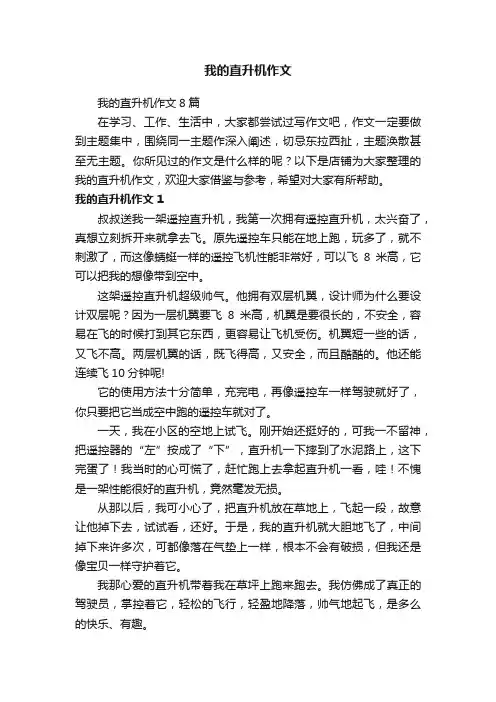 我的直升机作文

我的直升机作文 8 篇

在学习、工作、生活中，大家都尝试过写作文吧，作文一定要做到主题集中，围绕同一主题作深入阐述，切忌东拉西扯，主题涣散甚至无主题。你所见过的作文是什么样的呢？以下是店铺为大家整理的我的直升机作文，欢迎大家借鉴与参考，希望对大家有所帮助。

我的直升机作文 1

叔叔送我一架遥控直升机，我第一次拥有遥控直升机，太兴奋了，真想立刻拆开来就拿去飞。原先遥控车只能在地上跑，玩多了，就不刺激了，而这像蜻蜓一样的遥控飞机性能非常好，可以飞 8 米高，它可以把我的想像带到空中。

这架遥控直升机超级帅气。他拥有双层机翼，设计师为什么要设计双层呢？因为一层机翼要飞 8 米高，机翼是要很长的，不安全，容易在飞的时候打到其它东西，更容易让飞机受伤。机翼短一些的话，又飞不高。两层机翼的话，既飞得高，又安全，而且酷酷的。他还能连续飞 10 分钟呢!

它的使用方法十分简单，充完电，再像遥控车一样驾驶就好了，你只要把它当成空中跑的遥控车就对了。

一天，我在小区的空地上试飞。刚开始还挺好的，可我一不留神，把遥控器的“左”按成了“下”，直升机一下摔到了水泥路上，这下完蛋了！我当时的心可慌了，赶忙跑上去拿起直升机一看，哇！不愧是一架性能很好的直升机，竟然毫发无损。

从那以后，我可小心了，把直升机放在草地上，飞起一段，故意让他掉下去，试试看，还好。于是，我的直升机就大胆地飞了，中间掉下来许多次，可都像落在气垫上一样，根本不会有破损，但我还是像宝贝一样守护着它。

我那心爱的直升机带着我在草坪上跑来跑去。我仿佛成了真正的驾驶员，掌控着它，轻松的飞行，轻盈地降落，帅气地起飞，是多么的快乐、有趣。